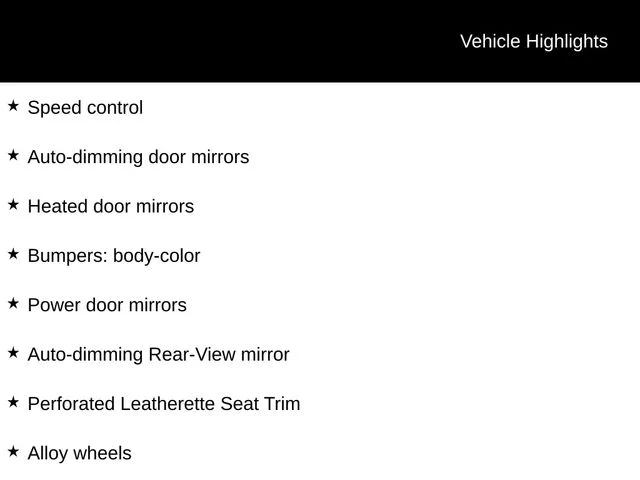 Vehicle Highlights

★ Speed control

★ Auto-dimming door mirrors

★ Heated door mirrors

★ Bumpers: body-color

★ Power door mirrors

★ Auto-dimming Rear-View mirror

★ Perforated Leatherette Seat Trim

★ Alloy wheels